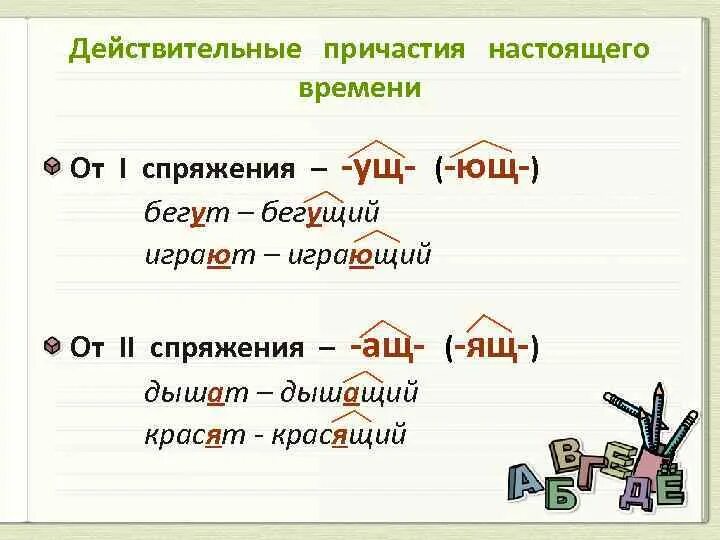 Действительные причастия настоящего времени

От I спряжения – -ущ- (-ющ-)

бегут – бегущий

играют – играющий

От II спряжения – -ащ- (-ящ-)

дышат – дышащий

красят - красящий

А Б В Г Д Е Ё